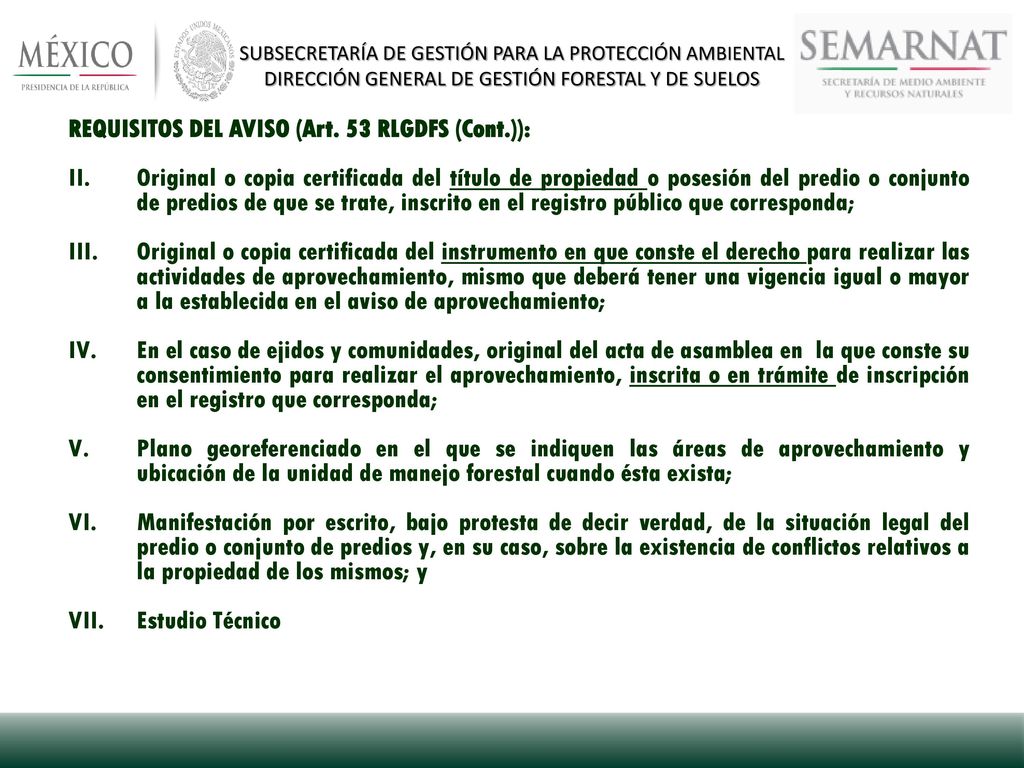 MÉXICO
PRESIDENCIA DE LA REPÚBLICA

ESTADOS UNIDOS MEXICANOS

SUBSECRETARÍA DE GESTIÓN PARA LA PROTECCIÓN AMBIENTAL
DIRECCIÓN GENERAL DE GESTIÓN FORESTAL Y DE SUELOS

SEMARNAT
SECRETARÍA DE MEDIO AMBIENTE Y RECURSOS NATURALES

REQUISITOS DEL AVISO (Art. 53 RLGDFS (Cont.)):

II. Original o copia certificada del título de propiedad o posesión del predio o conjunto de predios de que se trate, inscrito en el registro público que corresponda;

III. Original o copia certificada del instrumento en que conste el derecho para realizar las actividades de aprovechamiento, mismo que deberá tener una vigencia igual o mayor a la establecida en el aviso de aprovechamiento;

IV. En el caso de ejidos y comunidades, original del acta de asamblea en la que conste su consentimiento para realizar el aprovechamiento, inscrita o en trámite de inscripción en el registro que corresponda;

V. Plano georeferenciado en el que se indiquen las áreas de aprovechamiento y ubicación de la unidad de manejo forestal cuando ésta exista;

VI. Manifestación por escrito, bajo protesta de decir verdad, de la situación legal del predio o conjunto de predios y, en su caso, sobre la existencia de conflictos relativos a la propiedad de los mismos; y

VII. Estudio Técnico